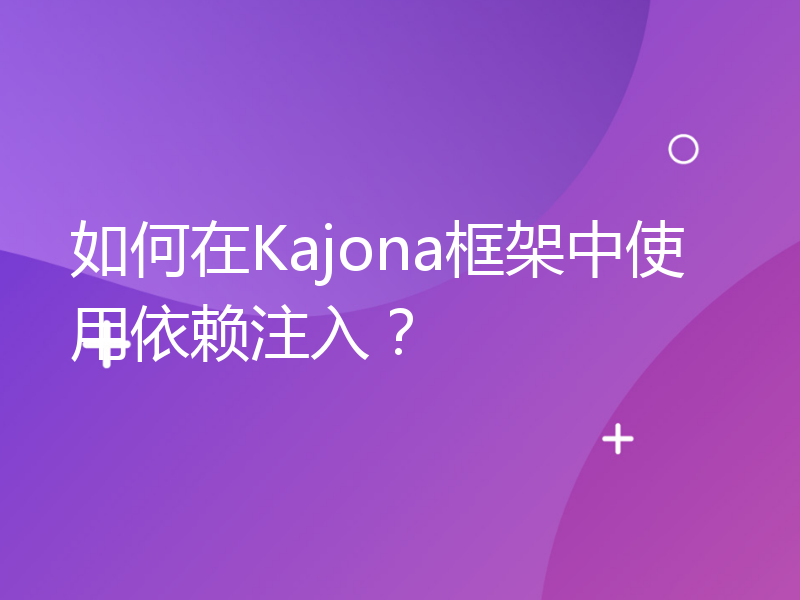 如何在Kajona框架中使用依赖注入？